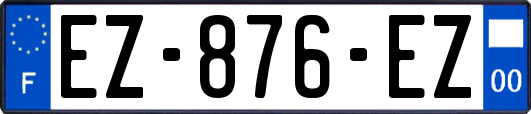 F
EZ-876-EZ
00